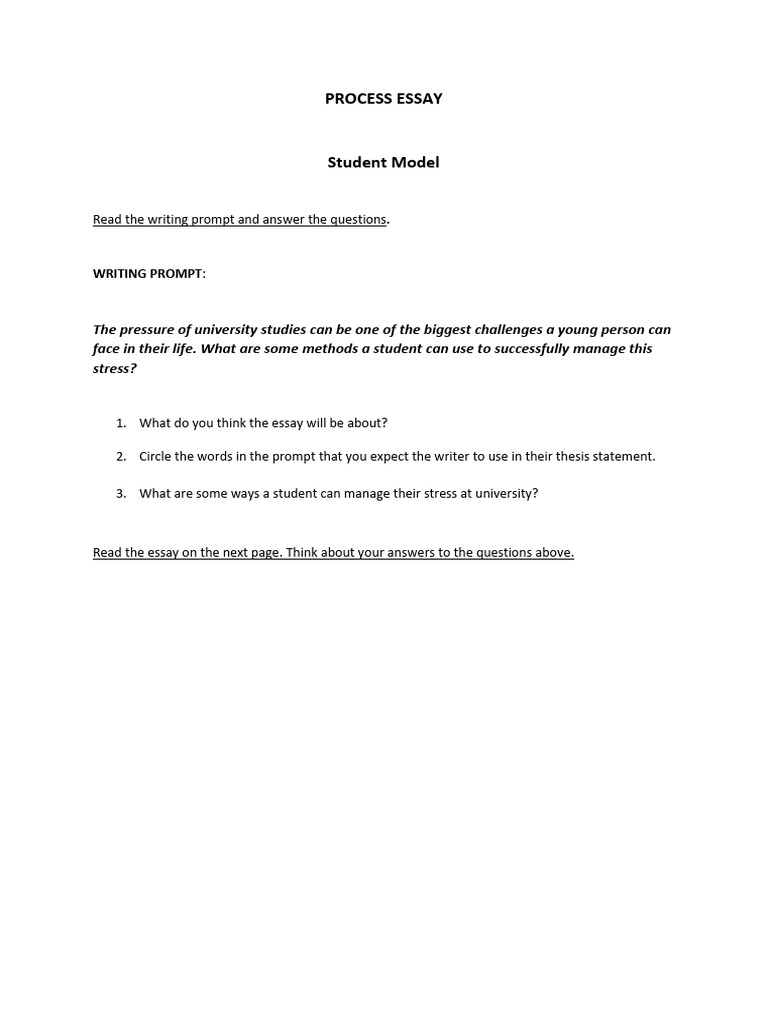 PROCESS ESSAY

Student Model

Read the writing prompt and answer the questions.

WRITING PROMPT:

The pressure of university studies can be one of the biggest challenges a young person can face in their life. What are some methods a student can use to successfully manage this stress?

1. What do you think the essay will be about?

2. Circle the words in the prompt that you expect the writer to use in their thesis statement.

3. What are some ways a student can manage their stress at university?

Read the essay on the next page. Think about your answers to the questions above.